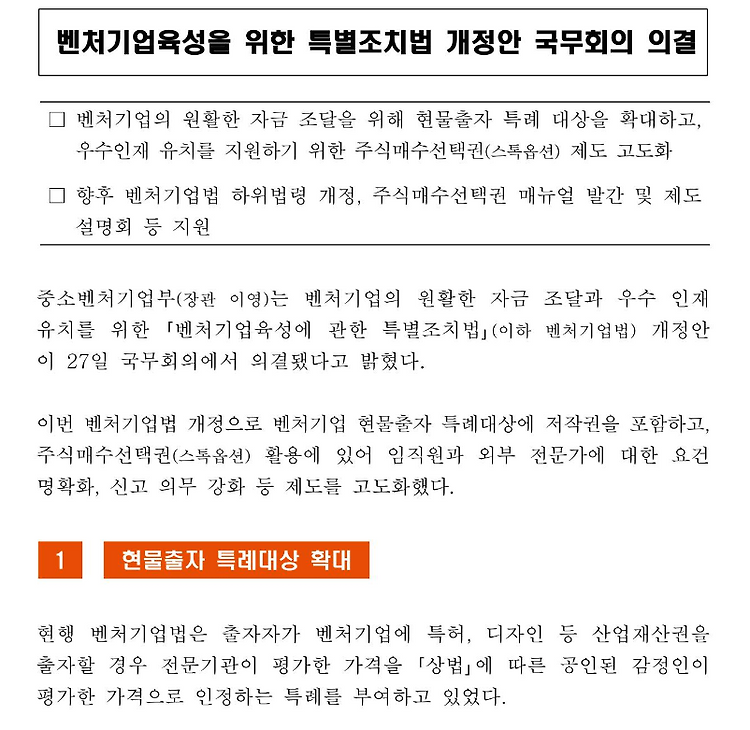 벤처기업육성을 위한 특별조치법 개정안 국무회의 의결

□ 벤처기업의 원활한 자금 조달을 위해 현물출자 특례 대상을 확대하고, 우수인재 유치를 지원하기 위한 주식매수선택권(스톡옵션) 제도 고도화

□ 향후 벤처기업법 하위법령 개정, 주식매수선택권 매뉴얼 발간 및 제도 설명회 등 지원

중소벤처기업부(장관 이영)는 벤처기업의 원활한 자금 조달과 우수 인재 유치를 위한 「벤처기업육성에 관한 특별조치법」(이하 벤처기업법) 개정안이 27일 국무회의에서 의결됐다고 밝혔다.

이번 벤처기업법 개정으로 벤처기업 현물출자 특례대상에 저작권을 포함하고, 주식매수선택권(스톡옵션) 활용에 있어 임직원과 외부 전문가에 대한 요건 명확화, 신고 의무 강화 등 제도를 고도화했다.

1 현물출자 특례대상 확대

현행 벤처기업법은 출자자가 벤처기업에 특허, 디자인 등 산업재산권을 출자할 경우 전문기관이 평가한 가격을 「상법」에 따른 공인된 감정인이 평가한 가격으로 인정하는 특례를 부여하고 있었다.